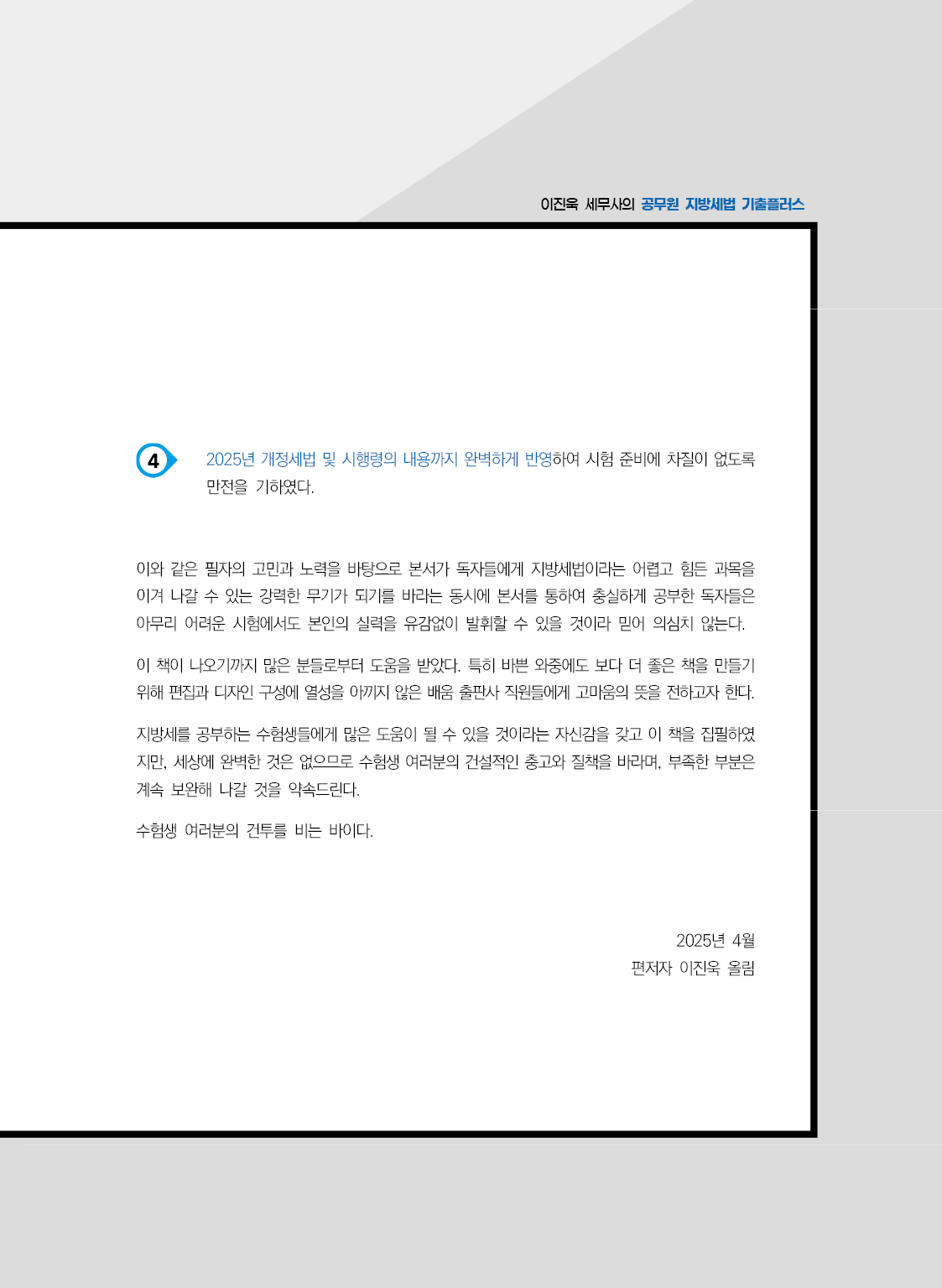 이진욱 세무사의 공무원 지방세법 기출플러스

4 2025년 개정세법 및 시행령의 내용까지 완벽하게 반영하여 시험 준비에 차질이 없도록 만전을 기하였다.

이와 같은 필자의 고민과 노력을 바탕으로 본서가 독자들에게 지방세법이라는 어렵고 힘든 과목을 이겨 나갈 수 있는 강력한 무기가 되기를 바라는 동시에 본서를 통하여 충실하게 공부한 독자들은 아무리 어려운 시험에서도 본인의 실력을 유감없이 발휘할 수 있을 것이라 믿어 의심치 않는다.

이 책이 나오기까지 많은 분들로부터 도움을 받았다. 특히 바쁜 와중에도 보다 더 좋은 책을 만들기 위해 편집과 디자인 구성에 열성을 아끼지 않은 배움 출판사 직원들에게 고마움의 뜻을 전하고자 한다.

지방세를 공부하는 수험생들에게 많은 도움이 될 수 있을 것이라는 자신감을 갖고 이 책을 집필하였지만, 세상에 완벽한 것은 없으므로 수험생 여러분의 건설적인 충고와 질책을 바라며, 부족한 부분은 계속 보완해 나갈 것을 약속드린다.

수험생 여러분의 건투를 비는 바이다.

2025년 4월
편저자 이진욱 올림